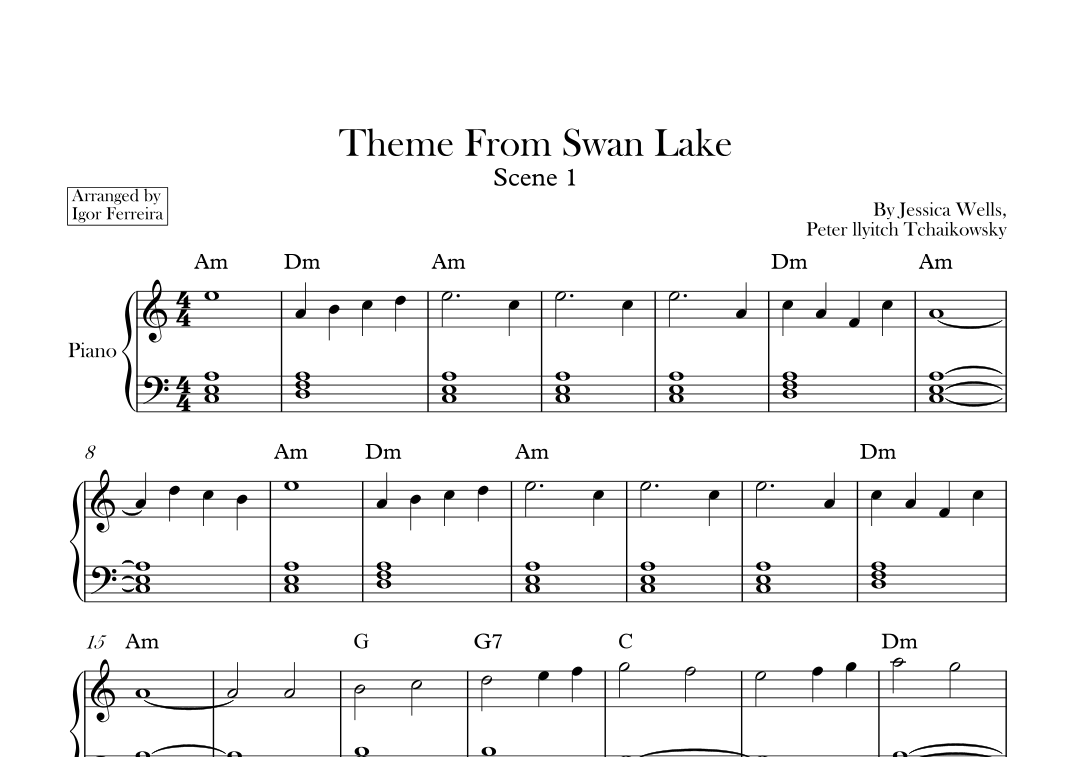 Theme From Swan Lake
Scene 1

Arranged by
Igor Ferreira

By Jessica Wells,
Peter llyitch Tchaikowsky

Am Dm Am Dm Am

Piano

8 Am Dm Am Dm

15 Am G G7 C Dm